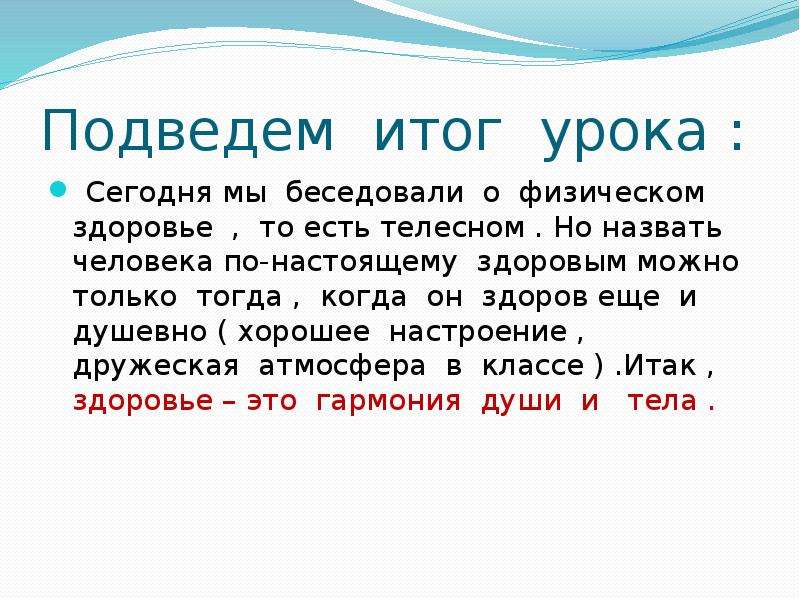 Подведем итог урока :

Сегодня мы беседовали о физическом здоровье , то есть телесном . Но назвать человека по-настоящему здоровым можно только тогда , когда он здоров еще и душевно ( хорошее настроение , дружеская атмосфера в классе ) .Итак , здоровье – это гармония души и тела .